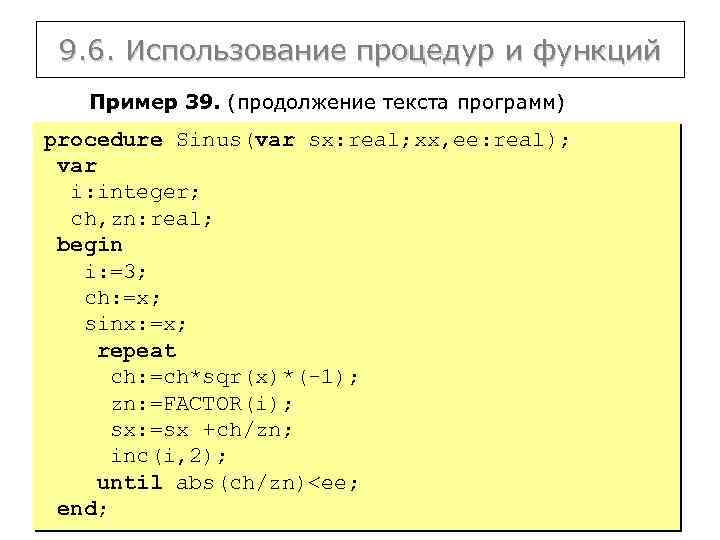 9.6. Использование процедур и функций

Пример 39. (продолжение текста программ)

procedure Sinus(var sx:real;xx,ee:real);
 var
  i:integer;
  ch,zn:real;
 begin
   i:=3;
   ch:=x;
   sinx:=x;
    repeat
     ch:=ch*sqr(x)*(-1);
     zn:=FACTOR(i);
     sx:=sx +ch/zn;
     inc(i,2);
    until abs(ch/zn)<ee;
 end;